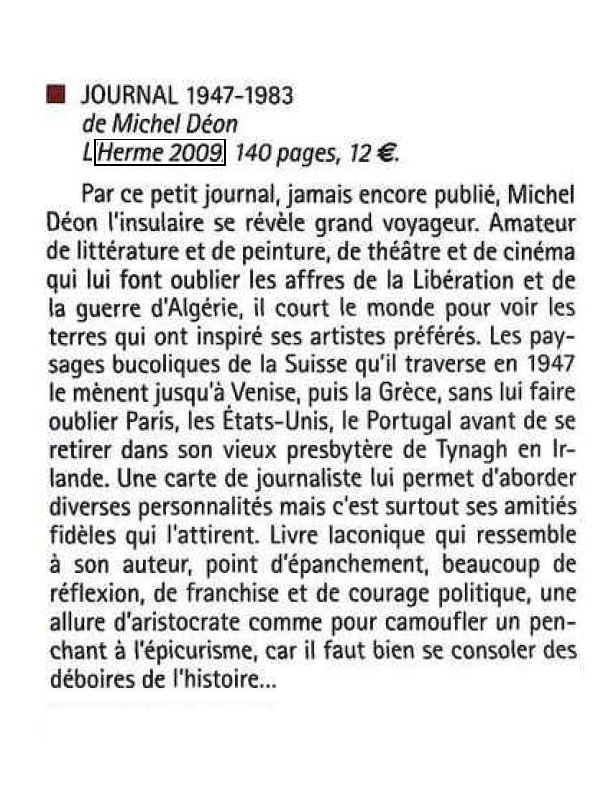 JOURNAL 1947-1983
de Michel Déon
L'Herme 2009, 140 pages, 12 €.

Par ce petit journal, jamais encore publié, Michel Déon l'insulaire se révèle grand voyageur. Amateur de littérature et de peinture, de théâtre et de cinéma qui lui font oublier les affres de la Libération et de la guerre d'Algérie, il court le monde pour voir les terres qui ont inspiré ses artistes préférés. Les paysages bucoliques de la Suisse qu'il traverse en 1947 le mènent jusqu'à Venise, puis la Grèce, sans lui faire oublier Paris, les États-Unis, le Portugal avant de se retirer dans son vieux presbytère de Tynagh en Irlande. Une carte de journaliste lui permet d'aborder diverses personnalités mais c'est surtout ses amitiés fidèles qui l'attirent. Livre laconique qui ressemble à son auteur, point d'épanchement, beaucoup de réflexion, de franchise et de courage politique, une allure d'aristocrate comme pour camoufler un penchant à l'épicurisme, car il faut bien se consoler des déboires de l'histoire...